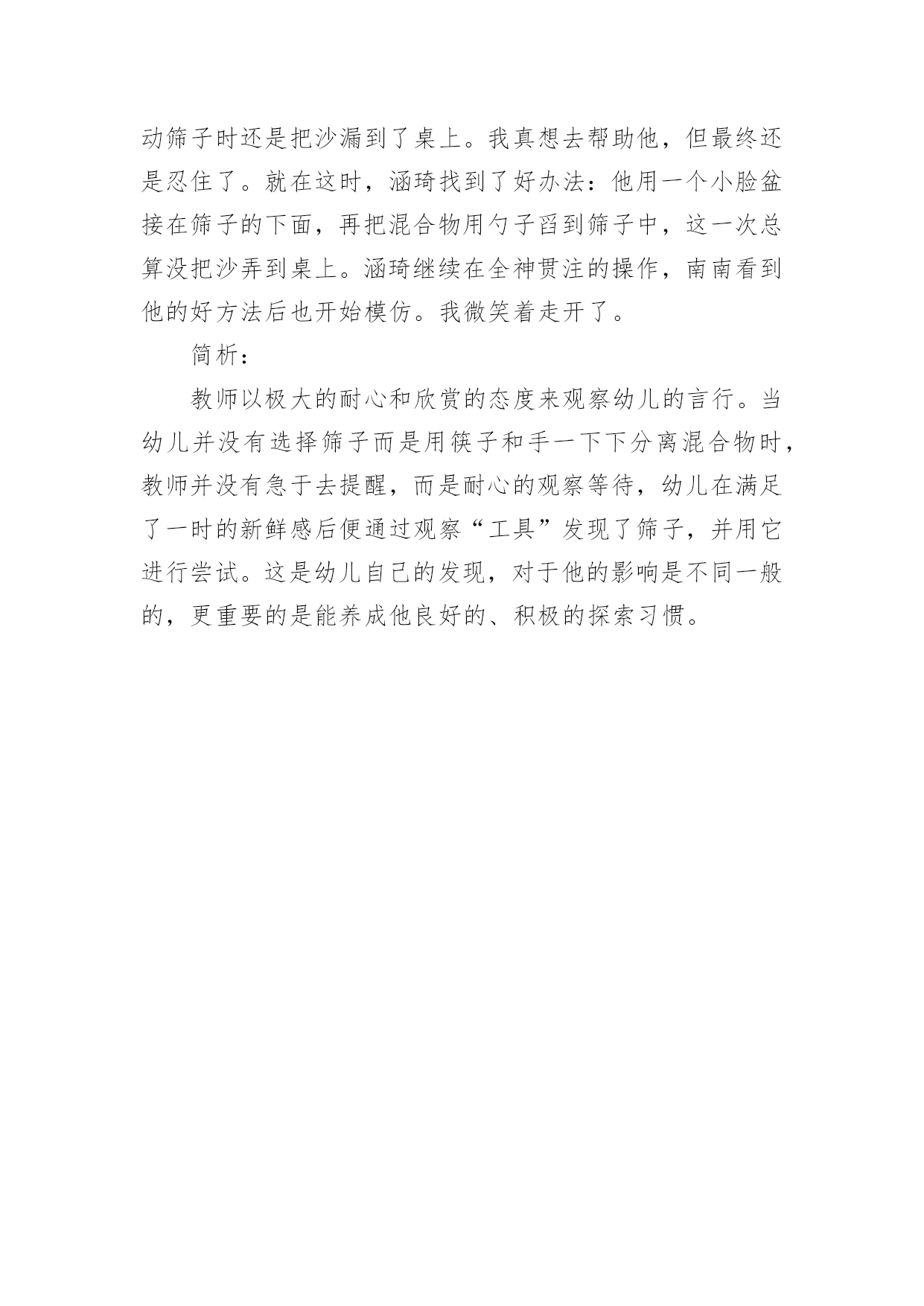 动筛子时还是把沙漏到了桌上。我真想去帮助他，但最终还是忍住了。就在这时，涵琦找到了好办法：他用一个小脸盆接在筛子的下面，再把混合物用勺子舀到筛子中，这一次总算没把沙弄到桌上。涵琦继续在全神贯注的操作，南南看到他的好方法后也开始模仿。我微笑着走开了。

简析：

教师以极大的耐心和欣赏的态度来观察幼儿的言行。当幼儿并没有选择筛子而是用筷子和手一下下分离混合物时，教师并没有急于去提醒，而是耐心的观察等待，幼儿在满足了一时的新鲜感后便通过观察“工具”发现了筛子，并用它进行尝试。这是幼儿自己的发现，对于他的影响是不同一般的，更重要的是能养成他良好的、积极的探索习惯。